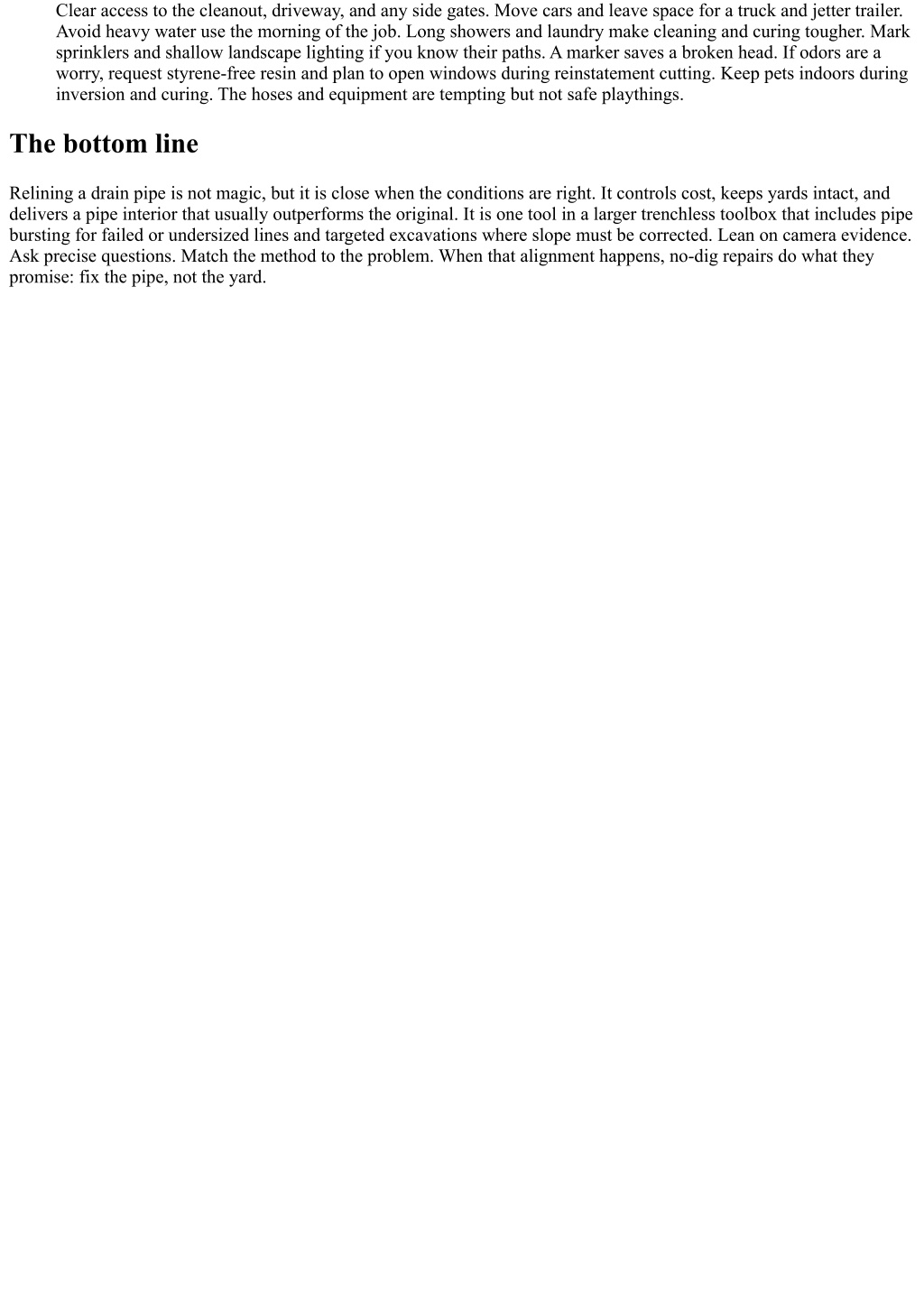 Clear access to the cleanout, driveway, and any side gates. Move cars and leave space for a truck and jetter trailer. Avoid heavy water use the morning of the job. Long showers and laundry make cleaning and curing tougher. Mark sprinklers and shallow landscape lighting if you know their paths. A marker saves a broken head. If odors are a worry, request styrene-free resin and plan to open windows during reinstatement cutting. Keep pets indoors during inversion and curing. The hoses and equipment are tempting but not safe playthings.

The bottom line

Relining a drain pipe is not magic, but it is close when the conditions are right. It controls cost, keeps yards intact, and delivers a pipe interior that usually outperforms the original. It is one tool in a larger trenchless toolbox that includes pipe bursting for failed or undersized lines and targeted excavations where slope must be corrected. Lean on camera evidence. Ask precise questions. Match the method to the problem. When that alignment happens, no-dig repairs do what they promise: fix the pipe, not the yard.